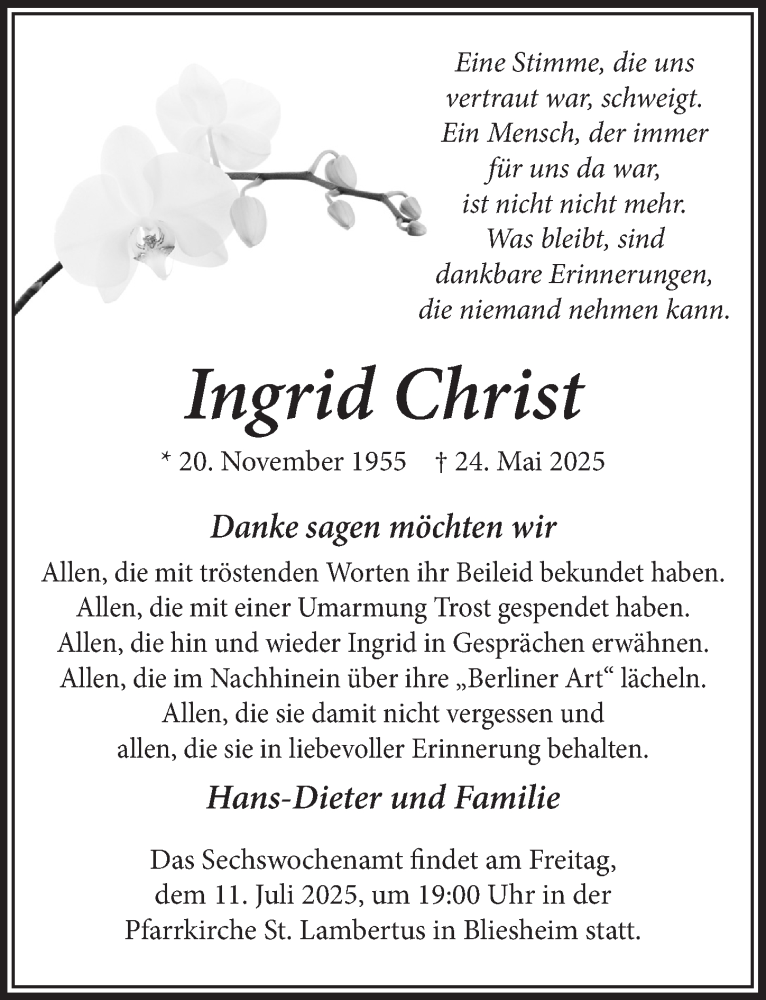 Eine Stimme, die uns vertraut war, schweigt. Ein Mensch, der immer für uns da war, ist nicht nicht mehr. Was bleibt, sind dankbare Erinnerungen, die niemand nehmen kann.

Ingrid Christ

* 20. November 1955 † 24. Mai 2025

Danke sagen möchten wir

Allen, die mit tröstenden Worten ihr Beileid bekundet haben. Allen, die mit einer Umarmung Trost gespendet haben. Allen, die hin und wieder Ingrid in Gesprächen erwähnen. Allen, die im Nachhinein über ihre „Berliner Art“ lächeln. Allen, die sie damit nicht vergessen und allen, die sie in liebevoller Erinnerung behalten.

Hans-Dieter und Familie

Das Sechswochenamt findet am Freitag, dem 11. Juli 2025, um 19:00 Uhr in der Pfarrkirche St. Lambertus in Bliesheim statt.